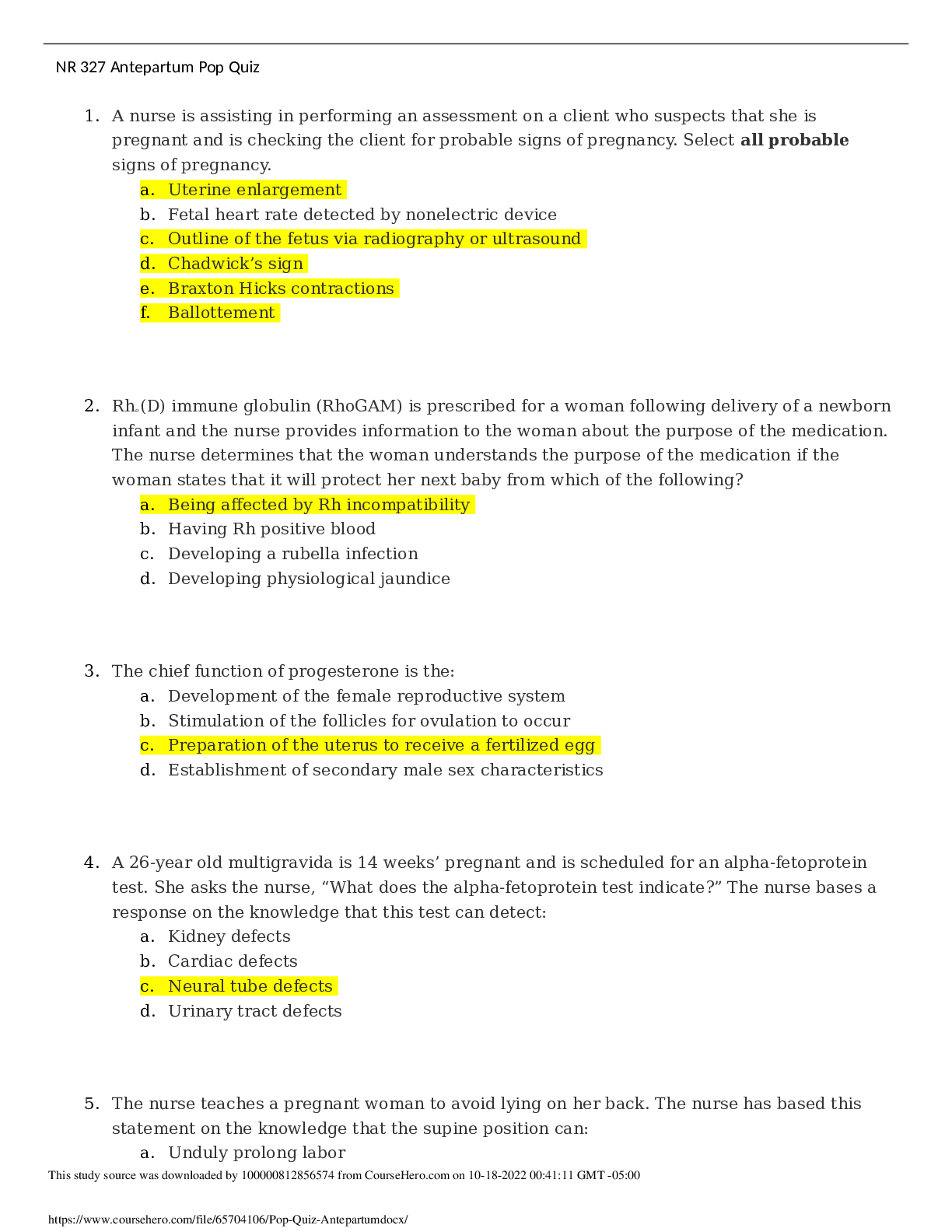 NR 327 Antepartum Pop Quiz

1. A nurse is assisting in performing an assessment on a client who suspects that she is pregnant and is checking the client for probable signs of pregnancy. Select all probable signs of pregnancy.
a. Uterine enlargement
b. Fetal heart rate detected by nonelectric device
c. Outline of the fetus via radiography or ultrasound
d. Chadwick's sign
e. Braxton Hicks contractions
f. Ballottement

2. $Rh_o$(D) immune globulin (RhoGAM) is prescribed for a woman following delivery of a newborn infant and the nurse provides information to the woman about the purpose of the medication. The nurse determines that the woman understands the purpose of the medication if the woman states that it will protect her next baby from which of the following?
a. Being affected by Rh incompatibility
b. Having Rh positive blood
c. Developing a rubella infection
d. Developing physiological jaundice

3. The chief function of progesterone is the:
a. Development of the female reproductive system
b. Stimulation of the follicles for ovulation to occur
c. Preparation of the uterus to receive a fertilized egg
d. Establishment of secondary male sex characteristics

4. A 26-year old multigravida is 14 weeks' pregnant and is scheduled for an alpha-fetoprotein test. She asks the nurse, "What does the alpha-fetoprotein test indicate?" The nurse bases a response on the knowledge that this test can detect:
a. Kidney defects
b. Cardiac defects
c. Neural tube defects
d. Urinary tract defects

5. The nurse teaches a pregnant woman to avoid lying on her back. The nurse has based this statement on the knowledge that the supine position can:
a. Unduly prolong labor

This study source was downloaded by 100000812856574 from CourseHero.com on 10-18-2022 00:41:11 GMT -05:00

https://www.coursehero.com/file/65704106/Pop-Quiz-Antepartumdocx/